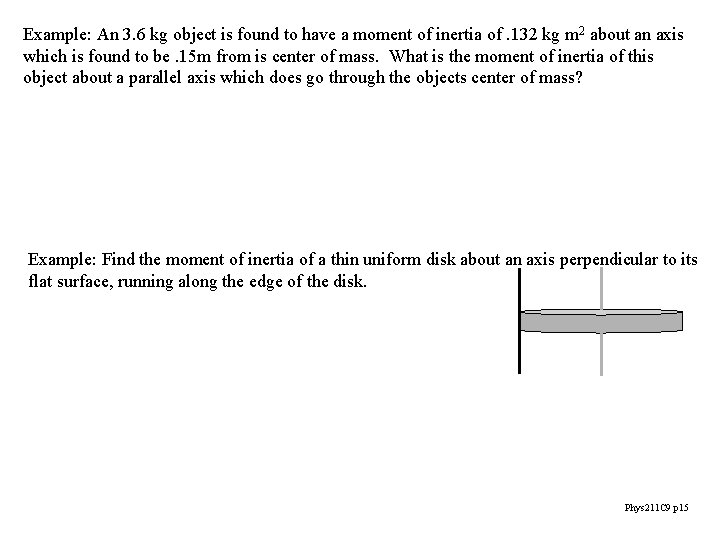 Example: An 3.6 kg object is found to have a moment of inertia of .132 kg $m^2$ about an axis which is found to be .15m from is center of mass. What is the moment of inertia of this object about a parallel axis which does go through the objects center of mass?

Example: Find the moment of inertia of a thin uniform disk about an axis perpendicular to its flat surface, running along the edge of the disk.

Phys211C9 p15